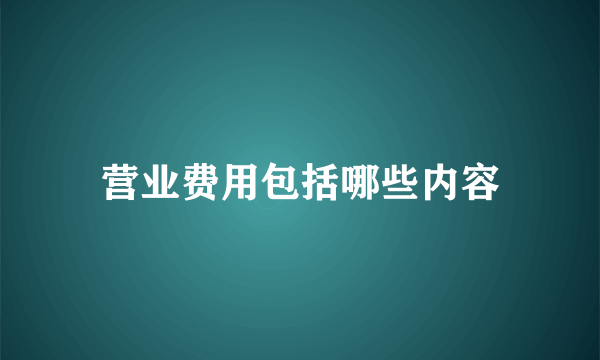 营业费用包括哪些内容